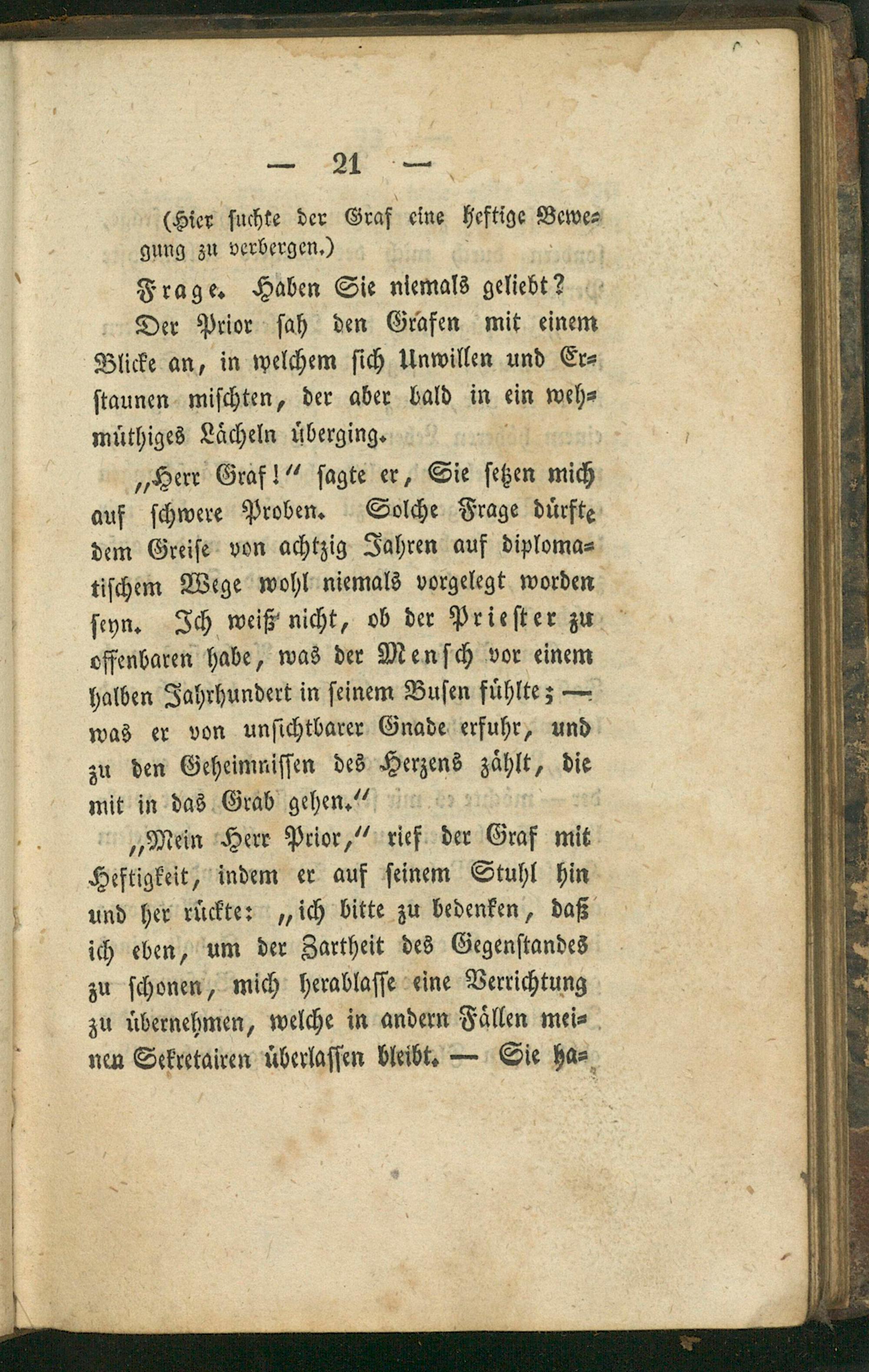 — 21 —

(Hier suchte der Graf eine heftige Bewegung zu verbergen.)

Frage. Haben Sie niemals geliebt?

Der Prior sah den Grafen mit einem Blicke an, in welchem sich Unwillen und Erstaunen mischten, der aber bald in ein wehmüthiges Lächeln überging.

„Herr Graf!“ sagte er, Sie setzen mich auf schwere Proben. Solche Frage dürfte dem Greise von achtzig Jahren auf diplomatischem Wege wohl niemals vorgelegt worden seyn. Ich weiß nicht, ob der Priester zu offenbaren habe, was der Mensch vor einem halben Jahrhundert in seinem Busen fühlte; — was er von unsichtbarer Gnade erfuhr, und zu den Geheimnissen des Herzens zählt, die mit in das Grab gehen.“

„Mein Herr Prior,“ rief der Graf mit Heftigkeit, indem er auf seinem Stuhl hin und her rückte: „ich bitte zu bedenken, daß ich eben, um der Zartheit des Gegenstandes zu schonen, mich herablasse eine Verrichtung zu übernehmen, welche in andern Fällen meinen Sekretairen überlassen bleibt. — Sie ha-